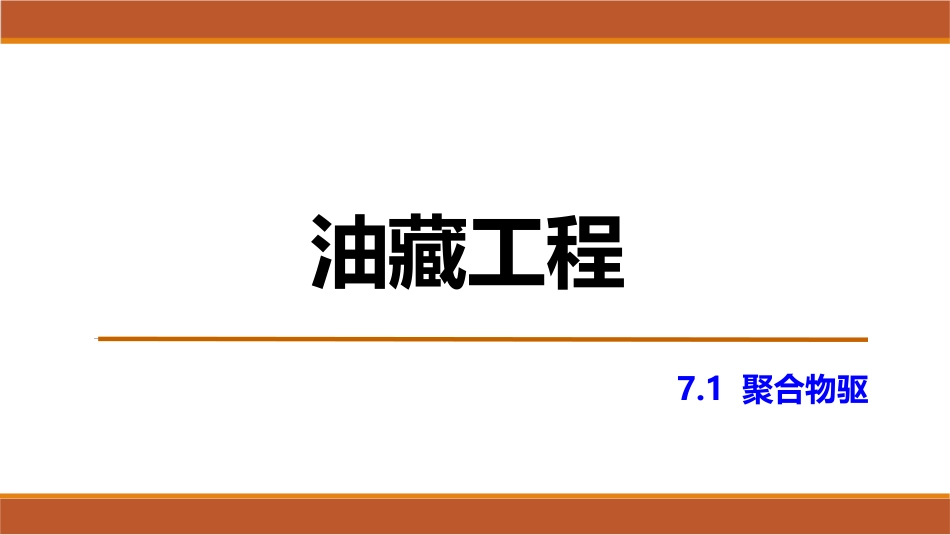 油藏工程

7.1 聚合物驱